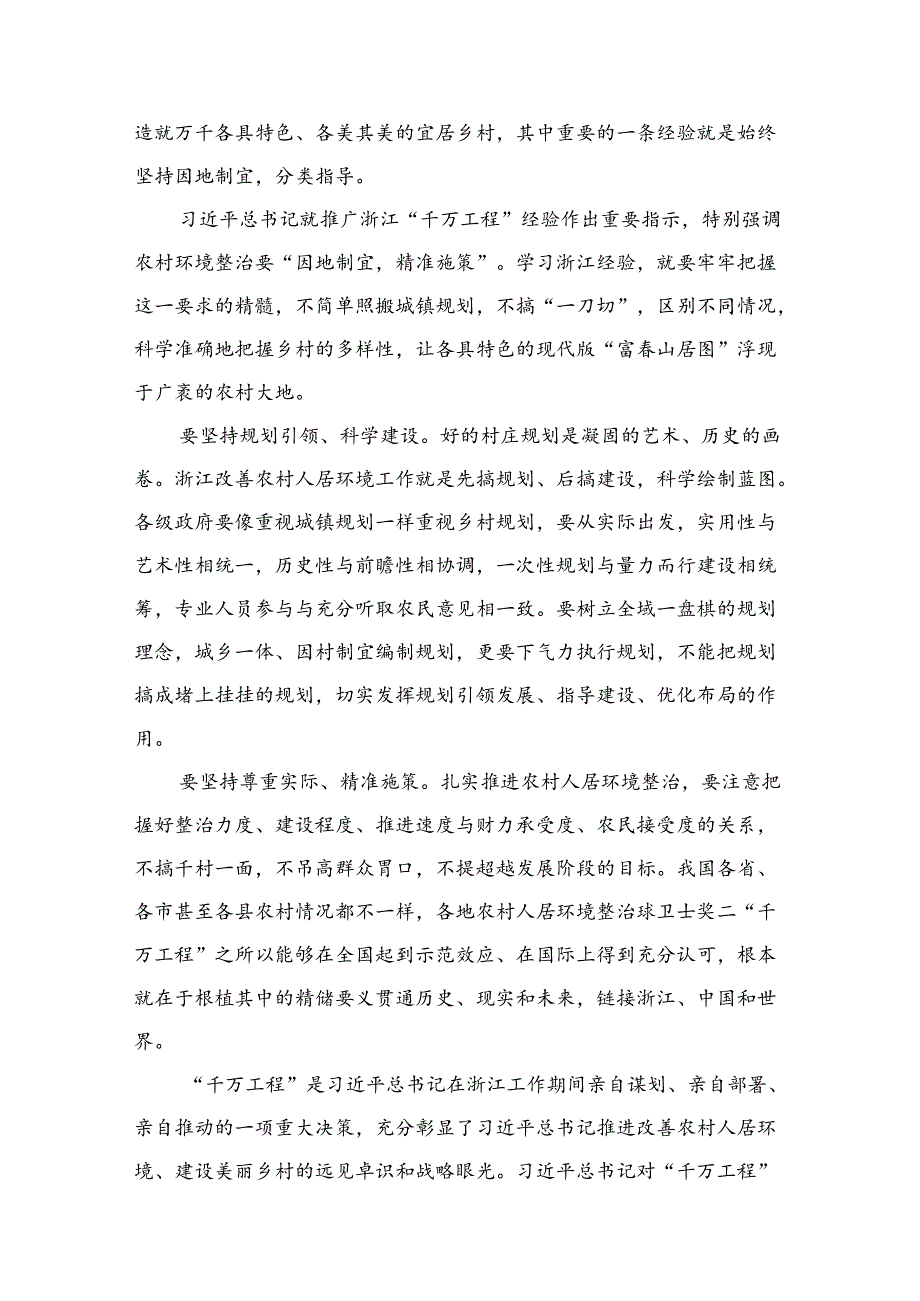 造就万千各具特色、各美其美的宜居乡村，其中重要的一条经验就是始终坚持因地制宜，分类指导。

习近平总书记就推广浙江“千万工程”经验作出重要指示，特别强调农村环境整治要“因地制宜，精准施策”。学习浙江经验，就要牢牢把握这一要求的精髓，不简单照搬城镇规划，不搞“一刀切”，区别不同情况，科学准确地把握乡村的多样性，让各具特色的现代版“富春山居图”浮现于广袤的农村大地。

要坚持规划引领、科学建设。好的村庄规划是凝固的艺术、历史的画卷。浙江改善农村人居环境工作就是先搞规划、后搞建设，科学绘制蓝图。各级政府要像重视城镇规划一样重视乡村规划，要从实际出发，实用性与艺术性相统一，历史性与前瞻性相协调，一次性规划与量力而行建设相统筹，专业人员参与与充分听取农民意见相一致。要树立全域一盘棋的规划理念，城乡一体、因村制宜编制规划，更要下气力执行规划，不能把规划搞成堵上挂挂的规划，切实发挥规划引领发展、指导建设、优化布局的作用。

要坚持尊重实际、精准施策。扎实推进农村人居环境整治，要注意把握好整治力度、建设程度、推进速度与财力承受度、农民接受度的关系，不搞千村一面，不吊高群众胃口，不提超越发展阶段的目标。我国各省、各市甚至各县农村情况都不一样，各地农村人居环境整治球卫士奖二“千万工程”之所以能够在全国起到示范效应、在国际上得到充分认可，根本就在于根植其中的精储要义贯通历史、现实和未来，链接浙江、中国和世界。

“千万工程”是习近平总书记在浙江工作期间亲自谋划、亲自部署、亲自推动的一项重大决策，充分彰显了习近平总书记推进改善农村人居环境、建设美丽乡村的远见卓识和战略眼光。习近平总书记对“千万工程”